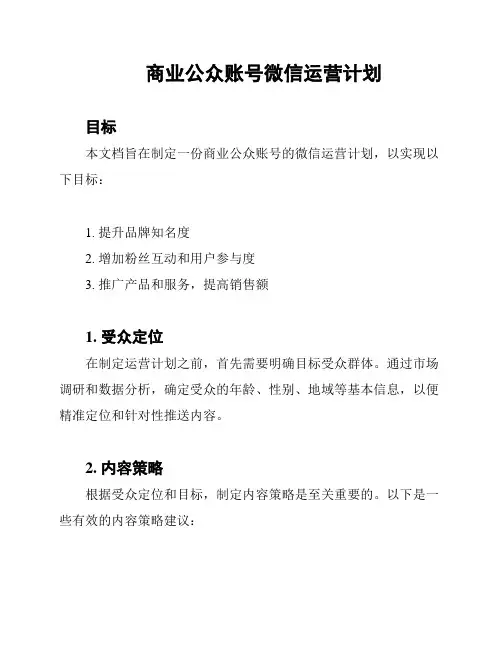 商业公众账号微信运营计划

目标

本文档旨在制定一份商业公众账号的微信运营计划，以实现以下目标：

1. 提升品牌知名度
2. 增加粉丝互动和用户参与度
3. 推广产品和服务，提高销售额

1. 受众定位

在制定运营计划之前，首先需要明确目标受众群体。通过市场调研和数据分析，确定受众的年龄、性别、地域等基本信息，以便精准定位和针对性推送内容。

2. 内容策略

根据受众定位和目标，制定内容策略是至关重要的。以下是一些有效的内容策略建议：